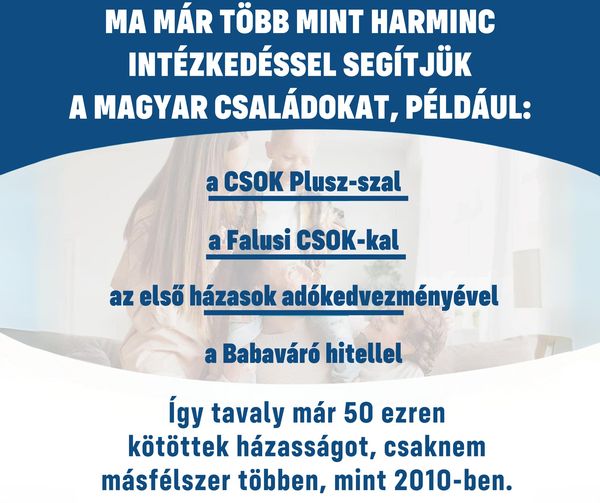 MA MÁR TÖBB MINT HARMINC INTÉZKEDÉSSEL SEGÍTJÜK A MAGYAR CSALÁDOKAT, PÉLDÁUL:

a CSOK Plusz-szal

a Falusi CSOK-kal

az első házasok adókedvezményével

a Babaváró hitellel

Így tavaly már 50 ezren kötöttek házasságot, csaknem másfélszer többen, mint 2010-ben.